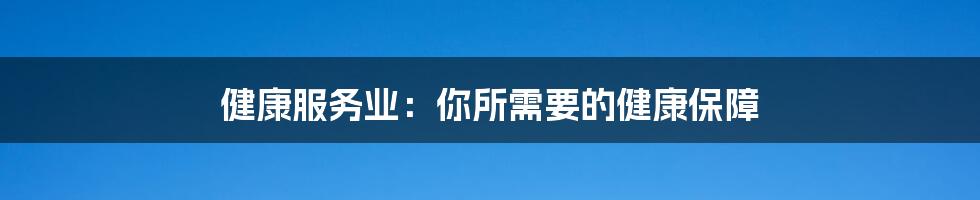 健康服务业：你所需要的健康保障